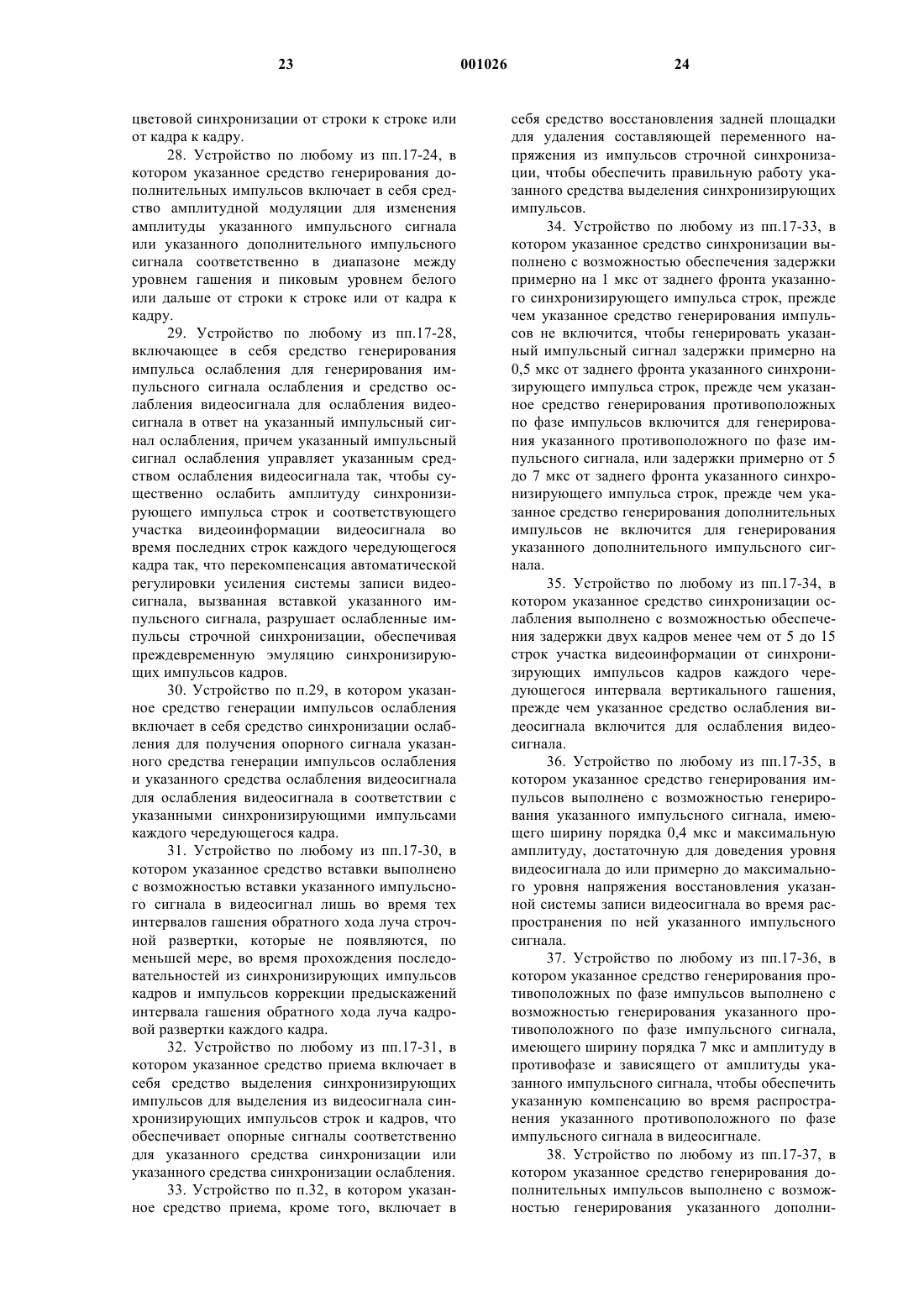 23 001026 24

цветовой синхронизации от строки к строке или от кадра к кадру.

28. Устройство по любому из пп.17-24, в котором указанное средство генерирования дополнительных импульсов включает в себя средство амплитудной модуляции для изменения амплитуды указанного импульсного сигнала или указанного дополнительного импульсного сигнала соответственно в диапазоне между уровнем гашения и пиковым уровнем белого или дальше от строки к строке или от кадра к кадру.

29. Устройство по любому из пп.17-28, включающее в себя средство генерирования импульса ослабления для генерирования импульсного сигнала ослабления и средство ослабления видеосигнала для ослабления видеосигнала в ответ на указанный импульсный сигнал ослабления, причем указанный импульсный сигнал ослабления управляет указанным средством ослабления видеосигнала так, чтобы существенно ослабить амплитуду синхронизирующего импульса строк и соответствующего участка видеоинформации видеосигнала во время последних строк каждого чередующегося кадра так, что перекомпенсация автоматической регулировки усиления системы записи видеосигнала, вызванная вставкой указанного импульсного сигнала, разрушает ослабленные импульсы строчной синхронизации, обеспечивая преждевременную эмуляцию синхронизирующих импульсов кадров.

30. Устройство по п.29, в котором указанное средство генерации импульсов ослабления включает в себя средство синхронизации ослабления для получения опорного сигнала указанного средства генерации импульсов ослабления и указанного средства ослабления видеосигнала для ослабления видеосигнала в соответствии с указанными синхронизирующими импульсами каждого чередующегося кадра.

31. Устройство по любому из пп.17-30, в котором указанное средство вставки выполнено с возможностью вставки указанного импульсного сигнала в видеосигнал лишь во время тех интервалов гашения обратного хода луча строчной развертки, которые не появляются, по меньшей мере, во время прохождения последовательностей из синхронизирующих импульсов кадров и импульсов коррекции предыскажений интервала гашения обратного хода луча кадровой развертки каждого кадра.

32. Устройство по любому из пп.17-31, в котором указанное средство приема включает в себя средство выделения синхронизирующих импульсов для выделения из видеосигнала синхронизирующих импульсов строк и кадров, что обеспечивает опорные сигналы соответственно для указанного средства синхронизации или указанного средства синхронизации ослабления.

33. Устройство по п.32, в котором указанное средство приема, кроме того, включает в себя средство восстановления задней площадки для удаления составляющей переменного напряжения из импульсов строчной синхронизации, чтобы обеспечить правильную работу указанного средства выделения синхронизирующих импульсов.

34. Устройство по любому из пп.17-33, в котором указанное средство синхронизации выполнено с возможностью обеспечения задержки примерно на 1 мкс от заднего фронта указанного синхронизирующего импульса строк, прежде чем указанное средство генерирования импульсов не включится, чтобы генерировать указанный импульсный сигнал задержки примерно на 0,5 мкс от заднего фронта указанного синхронизирующего импульса строк, прежде чем указанное средство генерирования противоположных по фазе импульсов включится для генерирования указанного противоположного по фазе импульсного сигнала, или задержки примерно от 5 до 7 мкс от заднего фронта указанного синхронизирующего импульса строк, прежде чем указанное средство генерирования дополнительных импульсов не включится для генерирования указанного дополнительного импульсного сигнала.

35. Устройство по любому из пп.17-34, в котором указанное средство синхронизации ослабления выполнено с возможностью обеспечения задержки двух кадров менее чем от 5 до 15 строк участка видеоинформации от синхронизирующих импульсов кадров каждого чередующегося интервала вертикального гашения, прежде чем указанное средство ослабления видеосигнала включится для ослабления видеосигнала.

36. Устройство по любому из пп.17-35, в котором указанное средство генерирования импульсов выполнено с возможностью генерирования указанного импульсного сигнала, имеющего ширину порядка 0,4 мкс и максимальную амплитуду, достаточную для доведения уровня видеосигнала до или примерно до максимального уровня напряжения восстановления указанной системы записи видеосигнала во время распространения по ней указанного импульсного сигнала.

37. Устройство по любому из пп.17-36, в котором указанное средство генерирования противоположных по фазе импульсов выполнено с возможностью генерирования указанного противоположного по фазе импульсного сигнала, имеющего ширину порядка 7 мкс и амплитуду в противофазе и зависящего от амплитуды указанного импульсного сигнала, чтобы обеспечить указанную компенсацию во время распространения указанного противоположного по фазе импульсного сигнала в видеосигнале.

38. Устройство по любому из пп.17-37, в котором указанное средство генерирования дополнительных импульсов выполнено с возможностью генерирования указанного дополни-